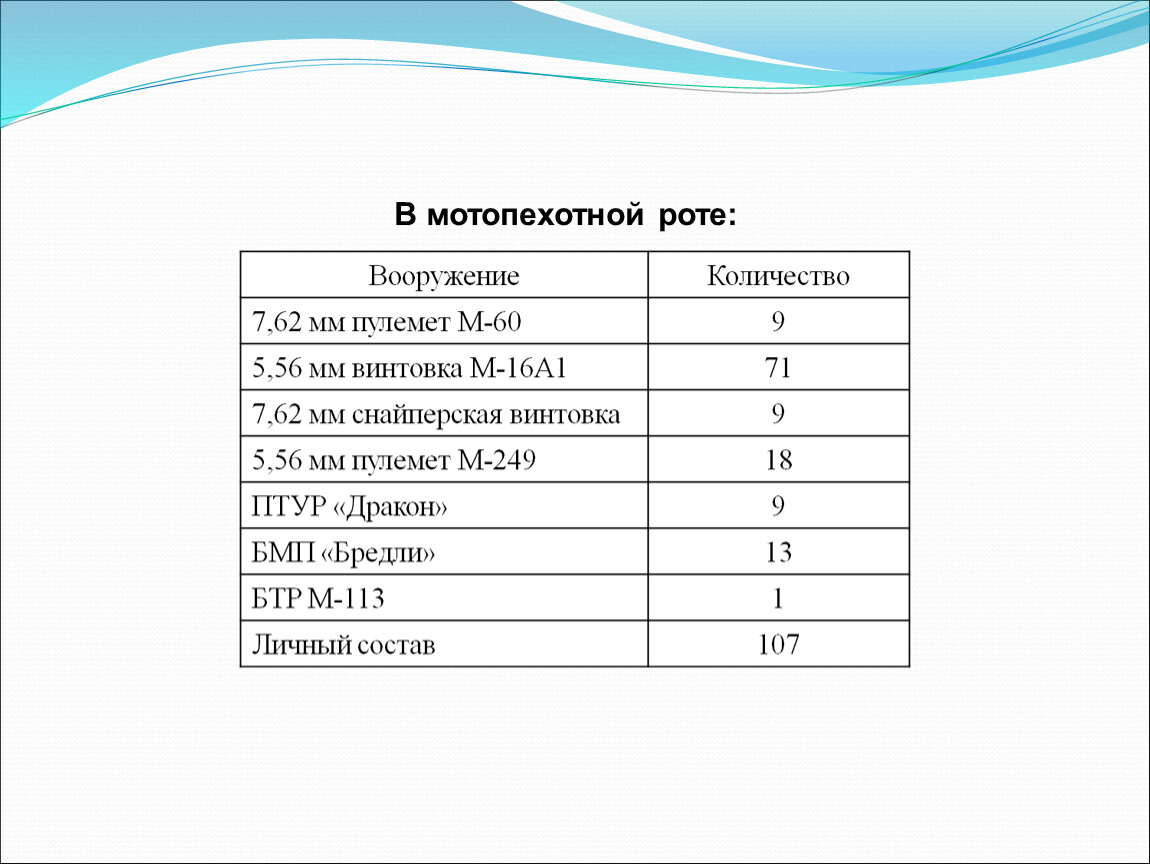 В мотопехотной роте:

| Вооружение | Количество |
|---|---|
| 7,62 мм пулемет М-60 | 9 |
| 5,56 мм винтовка М-16А1 | 71 |
| 7,62 мм снайперская винтовка | 9 |
| 5,56 мм пулемет М-249 | 18 |
| ПТУР «Дракон» | 9 |
| БМП «Бредли» | 13 |
| БТР М-113 | 1 |
| Личный состав | 107 |